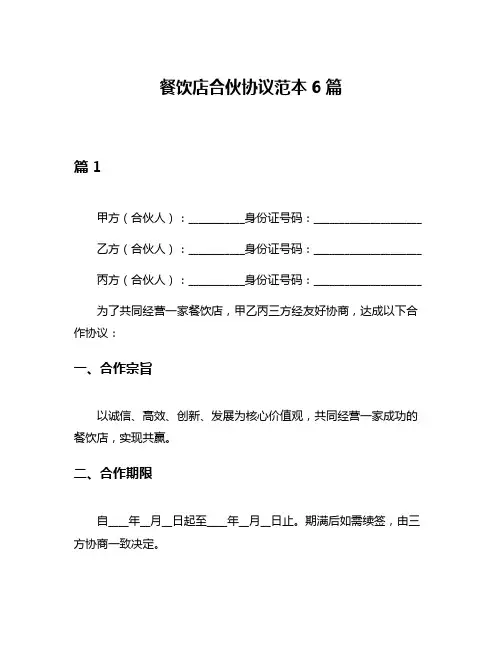 餐饮店合伙协议范本 6 篇

篇 1

甲方（合伙人）：__________身份证号码：____________________

乙方（合伙人）：__________身份证号码：____________________

丙方（合伙人）：__________身份证号码：____________________

为了共同经营一家餐饮店，甲乙丙三方经友好协商，达成以下合作协议：

一、合作宗旨

以诚信、高效、创新、发展为核心价值观，共同经营一家成功的餐饮店，实现共赢。

二、合作期限

自____年__月__日起至____年__月__日止。期满后如需续签，由三方协商一致决定。